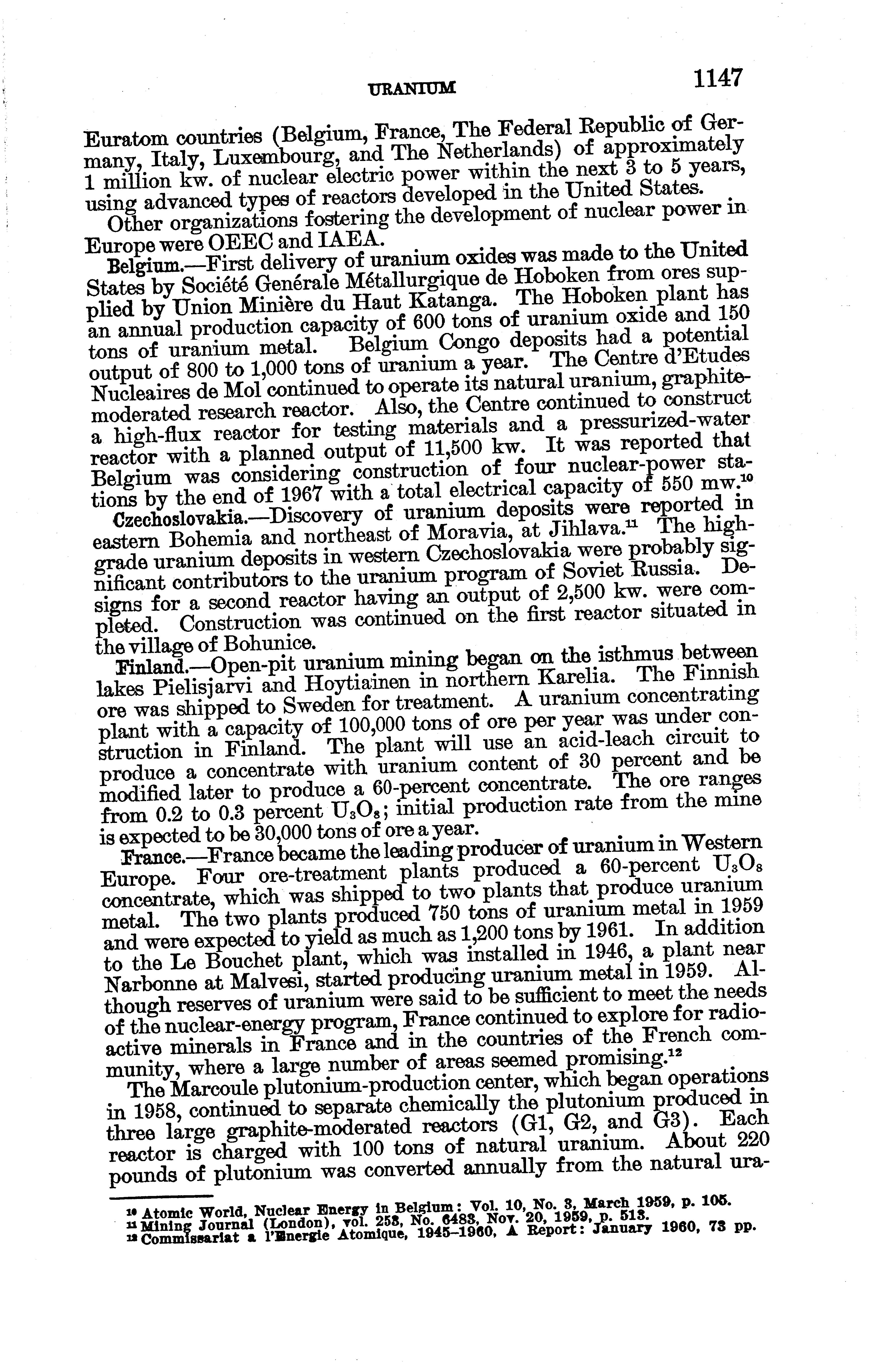 URANIUM 1147

Euratom countries (Belgium, France, The Federal Republic of Germany, Italy, Luxembourg, and The Netherlands) of approximately 1 million kw. of nuclear electric power within the next 3 to 5 years, using advanced types of reactors developed in the United States.

Other organizations fostering the development of nuclear power in Europe were OEEC and IAEA.

Belgium.—First delivery of uranium oxides was made to the United States by Société Genérale Métallurgique de Hoboken from ores supplied by Union Minière du Haut Katanga. The Hoboken plant has an annual production capacity of 600 tons of uranium oxide and 150 tons of uranium metal. Belgium Congo deposits had a potential output of 800 to 1,000 tons of uranium a year. The Centre d'Etudes Nucleaires de Mol continued to operate its natural uranium, graphite-moderated research reactor. Also, the Centre continued to construct a high-flux reactor for testing materials and a pressurized-water reactor with a planned output of 11,500 kw. It was reported that Belgium was considering construction of four nuclear-power stations by the end of 1967 with a total electrical capacity of 550 mw.$^{10}$

Czechoslovakia.—Discovery of uranium deposits were reported in eastern Bohemia and northeast of Moravia, at Jihlava.$^{11}$ The high-grade uranium deposits in western Czechoslovakia were probably significant contributors to the uranium program of Soviet Russia. Designs for a second reactor having an output of 2,500 kw. were completed. Construction was continued on the first reactor situated in the village of Bohunice.

Finland.—Open-pit uranium mining began on the isthmus between lakes Pielisjarvi and Hoytiainen in northern Karelia. The Finnish ore was shipped to Sweden for treatment. A uranium concentrating plant with a capacity of 100,000 tons of ore per year was under construction in Finland. The plant will use an acid-leach circuit to produce a concentrate with uranium content of 30 percent and be modified later to produce a 60-percent concentrate. The ore ranges from 0.2 to 0.3 percent $U_3O_8$; initial production rate from the mine is expected to be 30,000 tons of ore a year.

France.—France became the leading producer of uranium in Western Europe. Four ore-treatment plants produced a 60-percent $U_3O_8$ concentrate, which was shipped to two plants that produce uranium metal. The two plants produced 750 tons of uranium metal in 1959 and were expected to yield as much as 1,200 tons by 1961. In addition to the Le Bouchet plant, which was installed in 1946, a plant near Narbonne at Malvesi, started producing uranium metal in 1959. Although reserves of uranium were said to be sufficient to meet the needs of the nuclear-energy program, France continued to explore for radioactive minerals in France and in the countries of the French community, where a large number of areas seemed promising.$^{12}$

The Marcoule plutonium-production center, which began operations in 1958, continued to separate chemically the plutonium produced in three large graphite-moderated reactors (G1, G2, and G3). Each reactor is charged with 100 tons of natural uranium. About 220 pounds of plutonium was converted annually from the natural ura-

$^{10}$ Atomic World, Nuclear Energy in Belgium: Vol. 10, No. 3, March 1959, p. 105.
$^{11}$ Mining Journal (London), vol. 253, No. 6483, Nov. 20, 1959, p. 513.
$^{12}$ Commissariat a l'Energie Atomique, 1945–1960, A Report: January 1960, 73 pp.